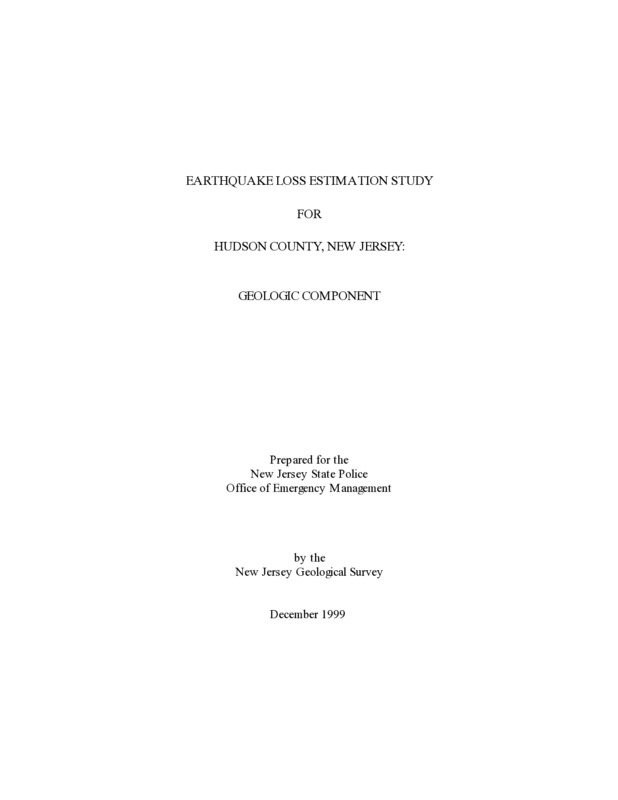 EARTHQUAKE LOSS ESTIMATION STUDY

FOR

HUDSON COUNTY, NEW JERSEY:

GEOLOGIC COMPONENT

Prepared for the
New Jersey State Police
Office of Emergency Management

by the
New Jersey Geological Survey

December 1999